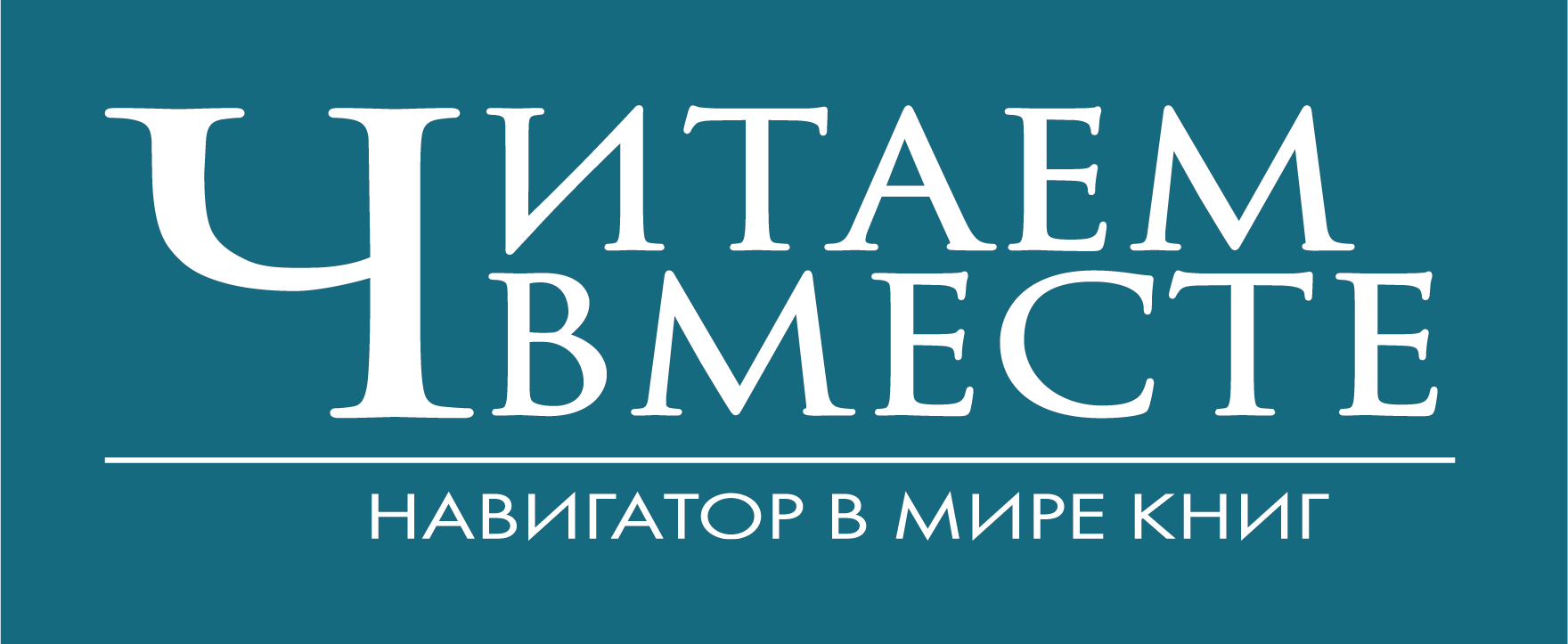 ЧИТАЕМ
ВМЕСТЕ

НАВИГАТОР В МИРЕ КНИГ